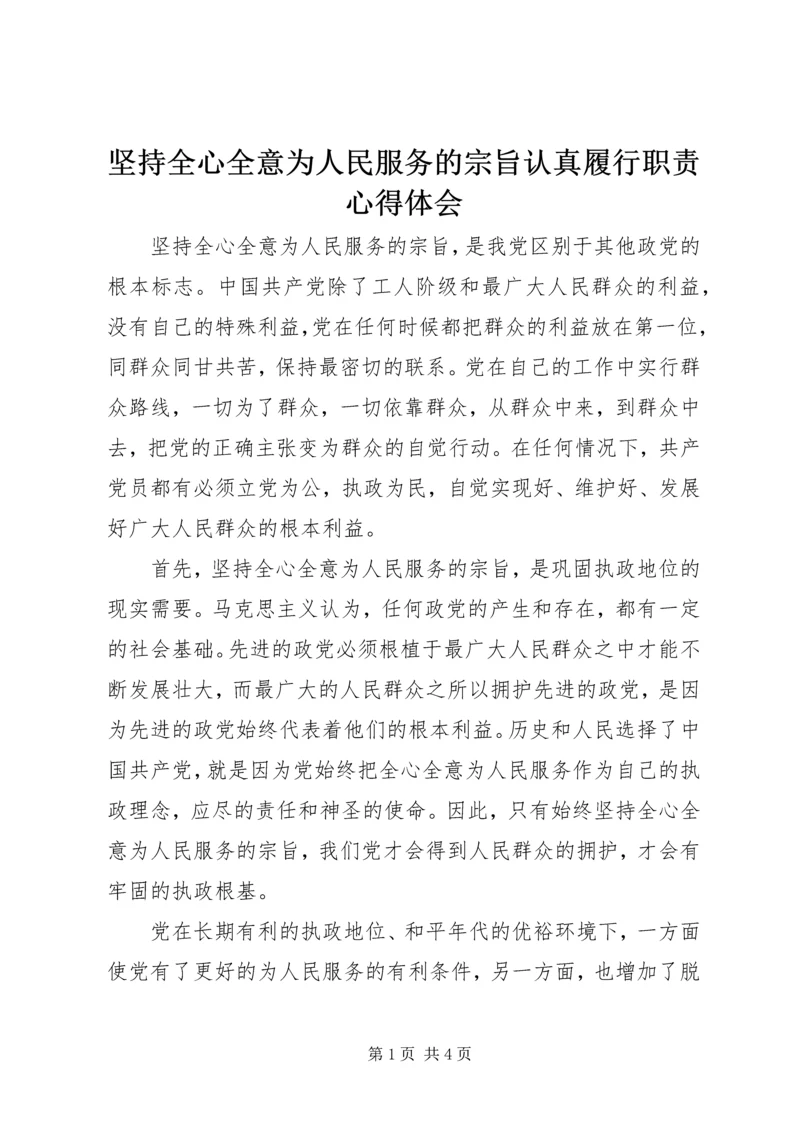 坚持全心全意为人民服务的宗旨认真履行职责心得体会

坚持全心全意为人民服务的宗旨，是我党区别于其他政党的根本标志。中国共产党除了工人阶级和最广大人民群众的利益，没有自己的特殊利益，党在任何时候都把群众的利益放在第一位，同群众同甘共苦，保持最密切的联系。党在自己的工作中实行群众路线，一切为了群众，一切依靠群众，从群众中来，到群众中去，把党的正确主张变为群众的自觉行动。在任何情况下，共产党员都有必须立党为公，执政为民，自觉实现好、维护好、发展好广大人民群众的根本利益。

首先，坚持全心全意为人民服务的宗旨，是巩固执政地位的现实需要。马克思主义认为，任何政党的产生和存在，都有一定的社会基础。先进的政党必须根植于最广大人民群众之中才能不断发展壮大，而最广大的人民群众之所以拥护先进的政党，是因为先进的政党始终代表着他们的根本利益。历史和人民选择了中国共产党，就是因为党始终把全心全意为人民服务作为自己的执政理念，应尽的责任和神圣的使命。因此，只有始终坚持全心全意为人民服务的宗旨，我们党才会得到人民群众的拥护，才会有牢固的执政根基。

党在长期有利的执政地位、和平年代的优裕环境下，一方面使党有了更好的为人民服务的有利条件，另一方面，也增加了脱

第 1 页 共 4 页